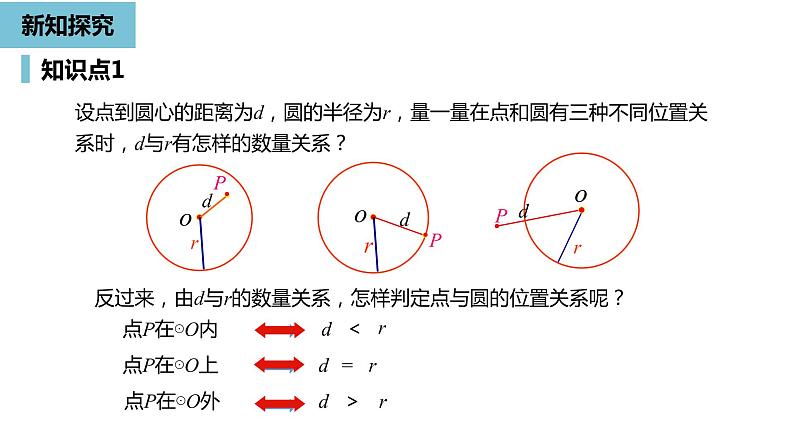 新知探究

知识点1

设点到圆心的距离为$d$，圆的半径为$r$，量一量在点和圆有三种不同位置关系时，$d$与$r$有怎样的数量关系？

$P$
$d$
$O$
$r$

$O$
$d$
$P$
$r$

$P$
$d$
$O$
$r$

反过来，由$d$与$r$的数量关系，怎样判定点与圆的位置关系呢？

点$P$在$\odot O$内 $d < r$

点$P$在$\odot O$上 $d = r$

点$P$在$\odot O$外 $d > r$